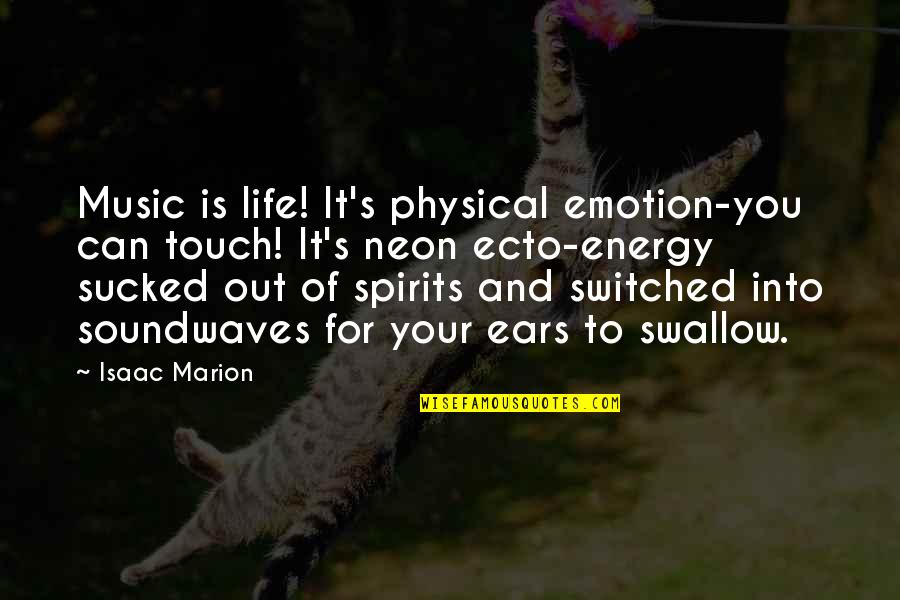 Music is life! It's physical emotion-you can touch! It's neon ecto-energy sucked out of spirits and switched into soundwaves for your ears to swallow.

~ Isaac Marion

WISEFAMOUSQUOTES.COM